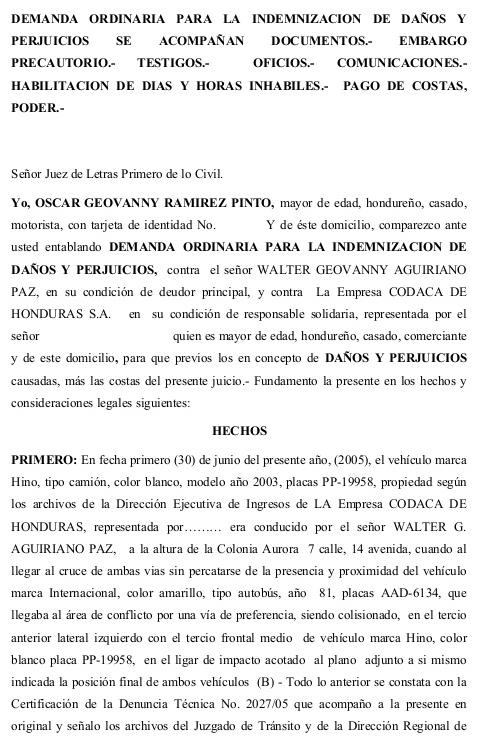 DEMANDA ORDINARIA PARA LA INDEMNIZACION DE DAÑOS Y PERJUICIOS SE ACOMPAÑAN DOCUMENTOS.- EMBARGO PRECAUTORIO.- TESTIGOS.- OFICIOS.- COMUNICACIONES.- HABILITACION DE DIAS Y HORAS INHABILES.- PAGO DE COSTAS, PODER.-

Señor Juez de Letras Primero de lo Civil.

Yo, OSCAR GEOVANNY RAMIREZ PINTO, mayor de edad, hondureño, casado, motorista, con tarjeta de identidad No. Y de éste domicilio, comparezco ante usted entablando DEMANDA ORDINARIA PARA LA INDEMNIZACION DE DAÑOS Y PERJUICIOS, contra el señor WALTER GEOVANNY AGUIRIANO PAZ, en su condición de deudor principal, y contra La Empresa CODACA DE HONDURAS S.A. en su condición de responsable solidaria, representada por el señor quien es mayor de edad, hondureño, casado, comerciante y de este domicilio, para que previos los en concepto de DAÑOS Y PERJUICIOS causadas, más las costas del presente juicio.- Fundamento la presente en los hechos y consideraciones legales siguientes:

HECHOS

PRIMERO: En fecha primero (30) de junio del presente año, (2005), el vehículo marca Hino, tipo camión, color blanco, modelo año 2003, placas PP-19958, propiedad según los archivos de la Dirección Ejecutiva de Ingresos de LA Empresa CODACA DE HONDURAS, representada por……… era conducido por el señor WALTER G. AGUIRIANO PAZ, a la altura de la Colonia Aurora 7 calle, 14 avenida, cuando al llegar al cruce de ambas vias sin percatarse de la presencia y proximidad del vehículo marca Internacional, color amarillo, tipo autobús, año 81, placas AAD-6134, que llegaba al área de conflicto por una vía de preferencia, siendo colisionado, en el tercio anterior lateral izquierdo con el tercio frontal medio de vehículo marca Hino, color blanco placa PP-19958, en el ligar de impacto acotado al plano adjunto a si mismo indicada la posición final de ambos vehículos (B) - Todo lo anterior se constata con la Certificación de la Denuncia Técnica No. 2027/05 que acompaño a la presente en original y señalo los archivos del Juzgado de Tránsito y de la Dirección Regional de